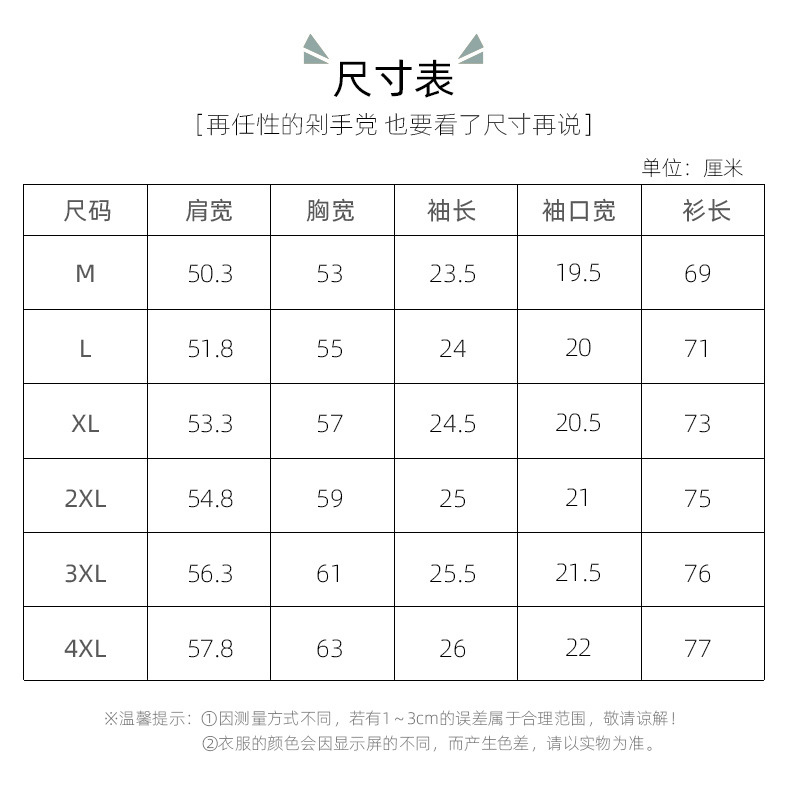 尺寸表

[再任性的剁手党 也要看了尺寸再说]

单位：厘米

| 尺码 | 肩宽 | 胸宽 | 袖长 | 袖口宽 | 衫长 |
|---|---|---|---|---|---|
| M | 50.3 | 53 | 23.5 | 19.5 | 69 |
| L | 51.8 | 55 | 24 | 20 | 71 |
| XL | 53.3 | 57 | 24.5 | 20.5 | 73 |
| 2XL | 54.8 | 59 | 25 | 21 | 75 |
| 3XL | 56.3 | 61 | 25.5 | 21.5 | 76 |
| 4XL | 57.8 | 63 | 26 | 22 | 77 |

※温馨提示：①因测量方式不同，若有1～3cm的误差属于合理范围，敬请谅解！
②衣服的颜色会因显示屏的不同，而产生色差，请以实物为准。